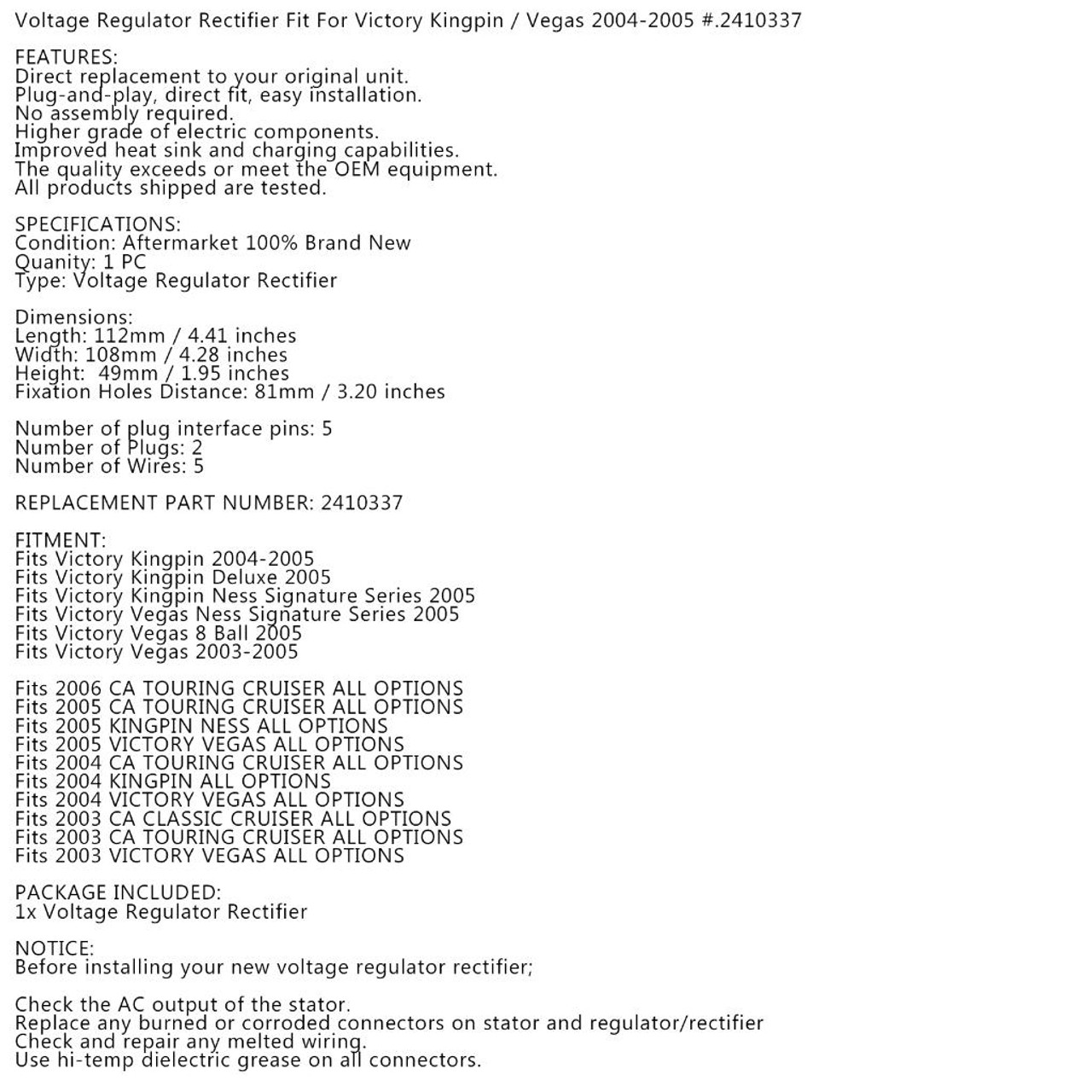 Voltage Regulator Rectifier Fit For Victory Kingpin / Vegas 2004-2005 #.2410337

FEATURES:
Direct replacement to your original unit.
Plug-and-play, direct fit, easy installation.
No assembly required.
Higher grade of electric components.
Improved heat sink and charging capabilities.
The quality exceeds or meet the OEM equipment.
All products shipped are tested.

SPECIFICATIONS:
Condition: Aftermarket 100% Brand New
Quanity: 1 PC
Type: Voltage Regulator Rectifier

Dimensions:
Length: 112mm / 4.41 inches
Width: 108mm / 4.28 inches
Height: 49mm / 1.95 inches
Fixation Holes Distance: 81mm / 3.20 inches

Number of plug interface pins: 5
Number of Plugs: 2
Number of Wires: 5

REPLACEMENT PART NUMBER: 2410337

FITMENT:
Fits Victory Kingpin 2004-2005
Fits Victory Kingpin Deluxe 2005
Fits Victory Kingpin Ness Signature Series 2005
Fits Victory Vegas Ness Signature Series 2005
Fits Victory Vegas 8 Ball 2005
Fits Victory Vegas 2003-2005

Fits 2006 CA TOURING CRUISER ALL OPTIONS
Fits 2005 CA TOURING CRUISER ALL OPTIONS
Fits 2005 KINGPIN NESS ALL OPTIONS
Fits 2005 VICTORY VEGAS ALL OPTIONS
Fits 2004 CA TOURING CRUISER ALL OPTIONS
Fits 2004 KINGPIN ALL OPTIONS
Fits 2004 VICTORY VEGAS ALL OPTIONS
Fits 2003 CA CLASSIC CRUISER ALL OPTIONS
Fits 2003 CA TOURING CRUISER ALL OPTIONS
Fits 2003 VICTORY VEGAS ALL OPTIONS

PACKAGE INCLUDED:
1x Voltage Regulator Rectifier

NOTICE:
Before installing your new voltage regulator rectifier;

Check the AC output of the stator.
Replace any burned or corroded connectors on stator and regulator/rectifier
Check and repair any melted wiring.
Use hi-temp dielectric grease on all connectors.